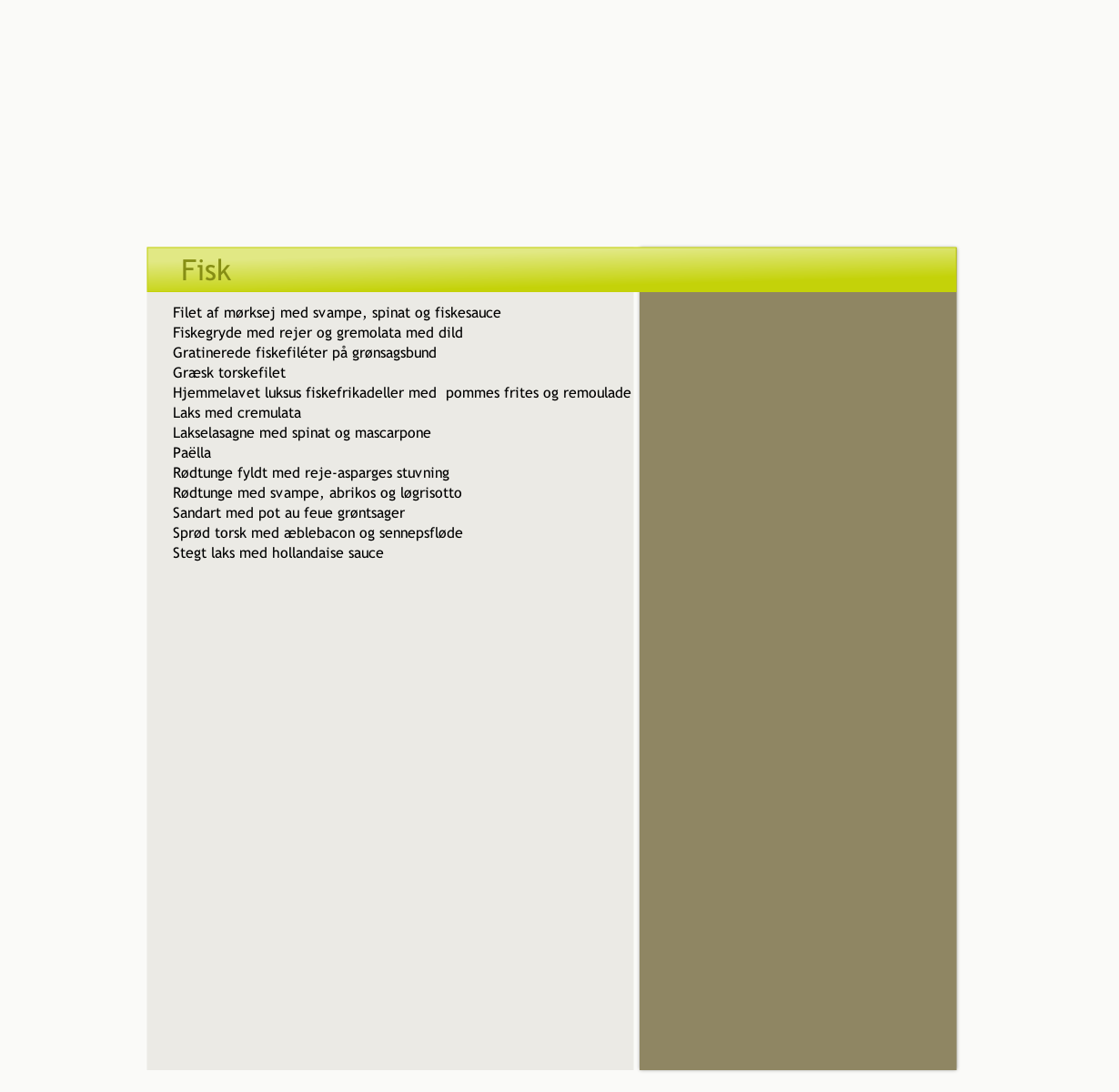 Fisk

Filet af mørksej med svampe, spinat og fiskesauce
Fiskegryde med rejer og gremolata med dild
Gratinerede fiskefiléter på grønsagsbund
Græsk torskefilet
Hjemmelavet luksus fiskefrikadeller med pommes frites og remoulade
Laks med cremulata
Lakselasagne med spinat og mascarpone
Paëlla
Rødtunge fyldt med reje-asparges stuvning
Rødtunge med svampe, abrikos og løgrisotto
Sandart med pot au feue grøntsager
Sprød torsk med æblebacon og sennepsfløde
Stegt laks med hollandaise sauce